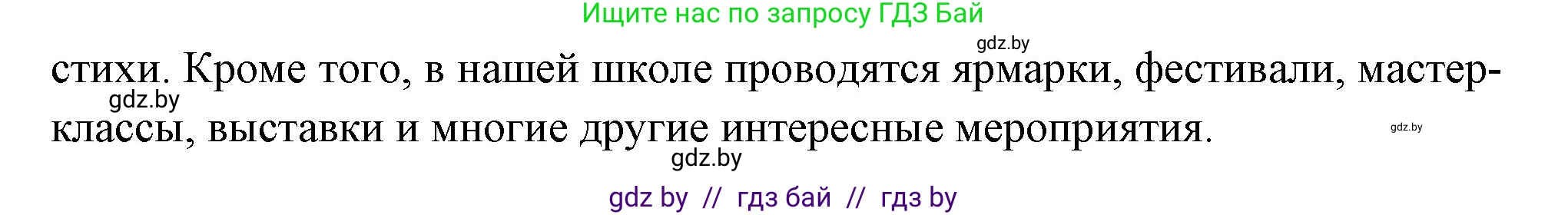 Ищите нас по запросу ГДЗ Бай

gdz.by

стихи. Кроме того, в нашей школе проводятся ярмарки, фестивали, мастер-классы, выставки и многие другие интересные мероприятия.

gdz.by

gdz.by

gdz.by

gdz by // гдз бай // гдз by